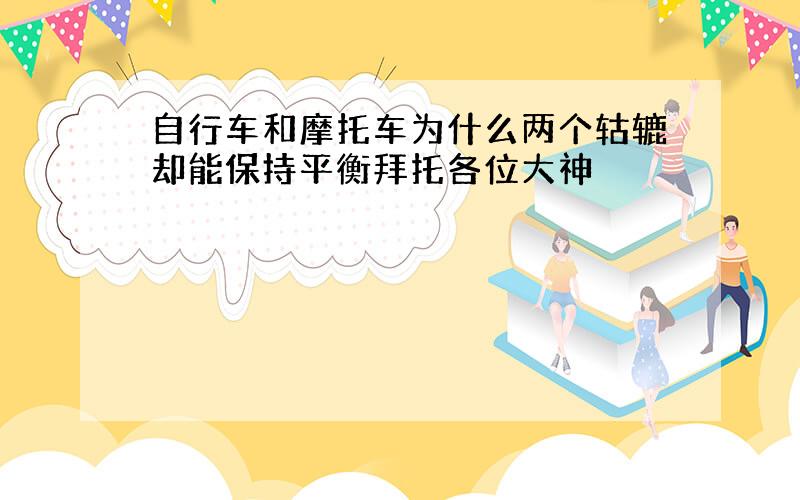 自行车和摩托车为什么两个轱辘却能保持平衡拜托各位大神